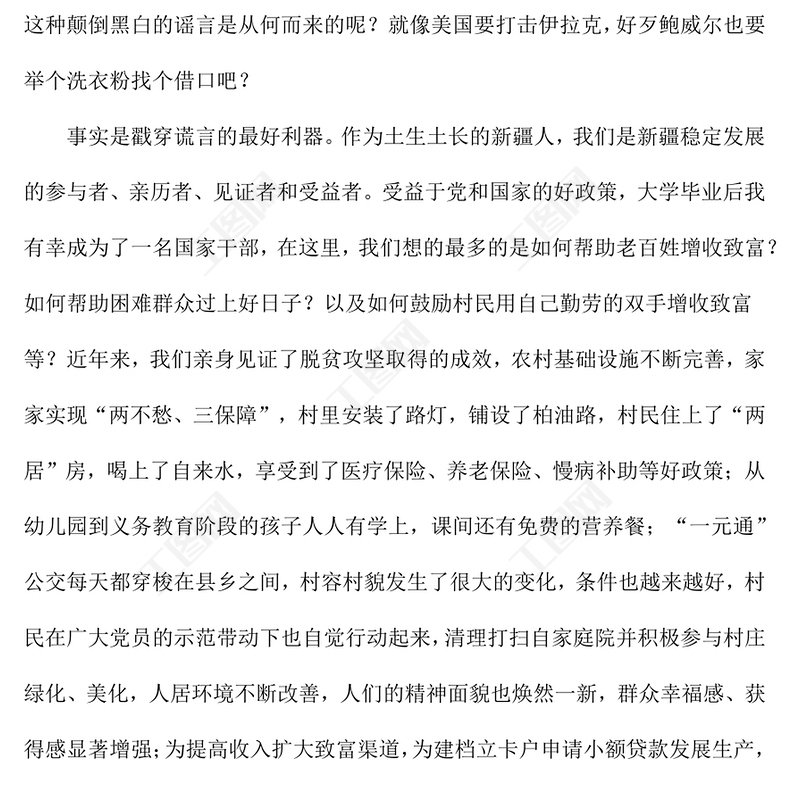 这种颠倒黑白的谣言是从何而来的呢？就像美国要打击伊拉克，好歹鲍威尔也要举个洗衣粉找个借口吧？

事实是戳穿谎言的最好利器。作为土生土长的新疆人，我们是新疆稳定发展的参与者、亲历者、见证者和受益者。受益于党和国家的好政策，大学毕业后我有幸成为了一名国家干部，在这里，我们想的最多的是如何帮助老百姓增收致富？如何帮助困难群众过上好日子？以及如何鼓励村民用自己勤劳的双手增收致富等？近年来，我们亲身见证了脱贫攻坚取得的成效，农村基础设施不断完善，家家实现“两不愁、三保障”，村里安装了路灯，铺设了柏油路，村民住上了“两居”房，喝上了自来水，享受到了医疗保险、养老保险、慢病补助等好政策；从幼儿园到义务教育阶段的孩子人人有学上，课间还有免费的营养餐；“一元通”公交每天都穿梭在县乡之间，村容村貌发生了很大的变化，条件也越来越好，村民在广大党员的示范带动下也自觉行动起来，清理打扫自家庭院并积极参与村庄绿化、美化，人居环境不断改善，人们的精神面貌也焕然一新，群众幸福感、获得感显著增强；为提高收入扩大致富渠道，为建档立卡户申请小额贷款发展生产，